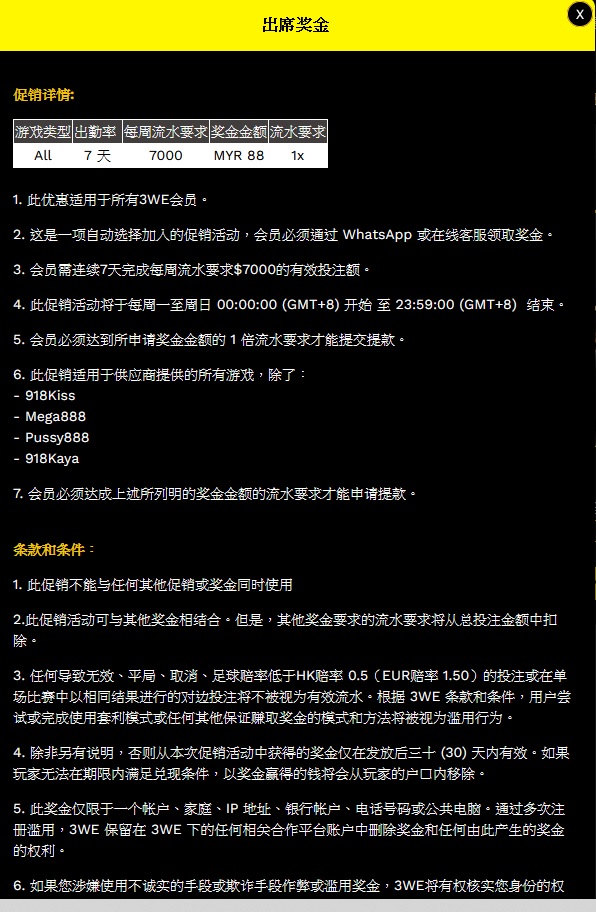 出席奖金

X

促销详情:

| 游戏类型 | 出勤率 | 每周流水要求 | 奖金金额 | 流水要求 |
|---|---|---|---|---|
| All | 7 天 | 7000 | MYR 88 | 1x |

1. 此优惠适用于所有3WE会员。

2. 这是一项自动选择加入的促销活动，会员必须通过 WhatsApp 或在线客服领取奖金。

3. 会员需连续7天完成每周流水要求$7000的有效投注额。

4. 此促销活动将于每周一至周日 00:00:00 (GMT+8) 开始 至 23:59:00 (GMT+8) 结束。

5. 会员必须达到所申请奖金金额的 1 倍流水要求才能提交提款。

6. 此促销适用于供应商提供的所有游戏，除了：
- 918Kiss
- Mega888
- Pussy888
- 918Kaya

7. 会员必须达成上述所列明的奖金金额的流水要求才能申请提款。

条款和条件：

1. 此促销不能与任何其他促销或奖金同时使用

2.此促销活动可与其他奖金相结合。但是，其他奖金要求的流水要求将从总投注金额中扣除。

3. 任何导致无效、平局、取消、足球赔率低于HK赔率 0.5（EUR赔率 1.50）的投注或在单场比赛中以相同结果进行的对边投注将不被视为有效流水。根据 3WE 条款和条件，用户尝试或完成使用套利模式或任何其他保证赚取奖金的模式和方法将被视为滥用行为。

4. 除非另有说明，否则从本次促销活动中获得的奖金仅在发放后三十 (30) 天内有效。如果玩家无法在期限内满足兑现条件，以奖金赢得的钱将会从玩家的户口内移除。

5. 此奖金仅限于一个帐户、家庭、IP 地址、银行帐户、电话号码或公共电脑。通过多次注册滥用，3WE 保留在 3WE 下的任何相关合作平台账户中删除奖金和任何由此产生的奖金的权利。

6. 如果您涉嫌使用不诚实的手段或欺诈手段作弊或滥用奖金，3WE将有权核实您身份的权